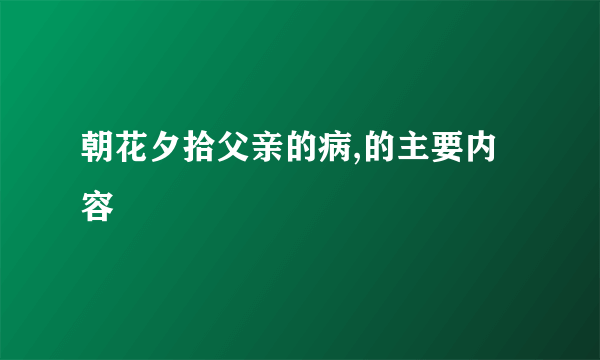 朝花夕拾父亲的病,的主要内容